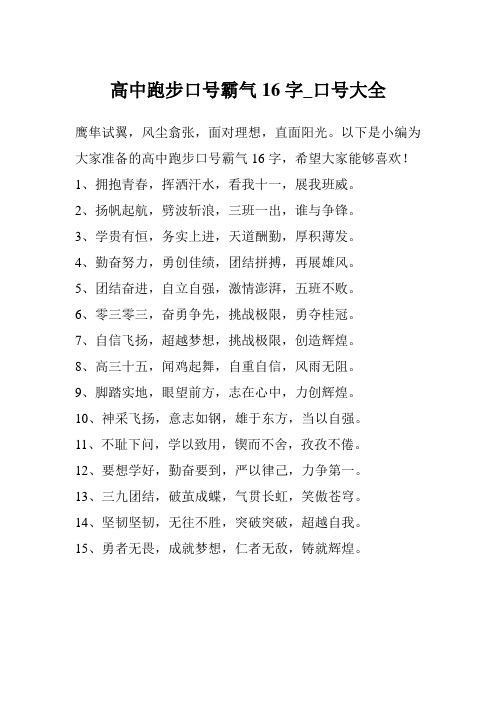 高中跑步口号霸气 16 字_口号大全

鹰隼试翼，风尘翕张，面对理想，直面阳光。以下是小编为大家准备的高中跑步口号霸气 16 字，希望大家能够喜欢！

1、拥抱青春，挥洒汗水，看我十一，展我班威。

2、扬帆起航，劈波斩浪，三班一出，谁与争锋。

3、学贵有恒，务实上进，天道酬勤，厚积薄发。

4、勤奋努力，勇创佳绩，团结拼搏，再展雄风。

5、团结奋进，自立自强，激情澎湃，五班不败。

6、零三零三，奋勇争先，挑战极限，勇夺桂冠。

7、自信飞扬，超越梦想，挑战极限，创造辉煌。

8、高三十五，闻鸡起舞，自重自信，风雨无阻。

9、脚踏实地，眼望前方，志在心中，力创辉煌。

10、神采飞扬，意志如钢，雄于东方，当以自强。

11、不耻下问，学以致用，锲而不舍，孜孜不倦。

12、要想学好，勤奋要到，严以律己，力争第一。

13、三九团结，破茧成蝶，气贯长虹，笑傲苍穹。

14、坚韧坚韧，无往不胜，突破突破，超越自我。

15、勇者无畏，成就梦想，仁者无敌，铸就辉煌。